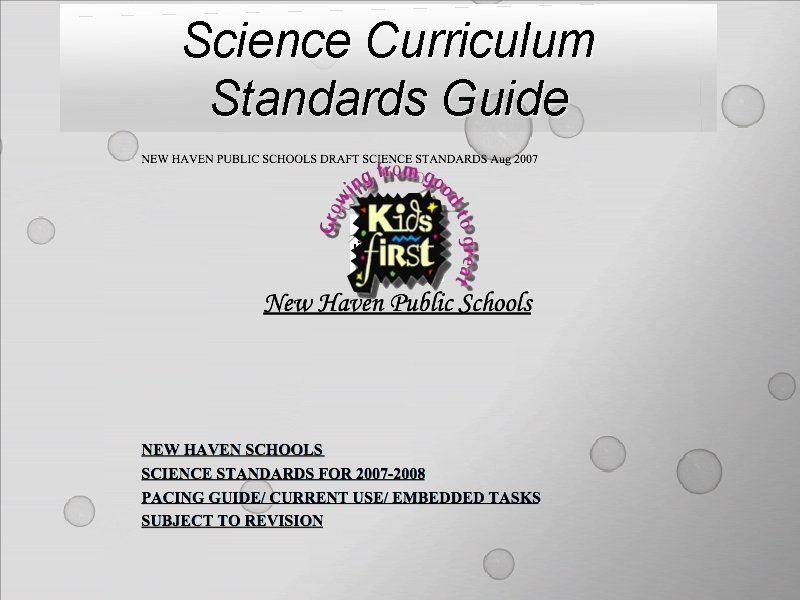 Science Curriculum Standards Guide

NEW HAVEN PUBLIC SCHOOLS DRAFT SCIENCE STANDARDS Aug 2007

Growing from good to great

Kids First

New Haven Public Schools

NEW HAVEN SCHOOLS
SCIENCE STANDARDS FOR 2007-2008
PACING GUIDE/ CURRENT USE/ EMBEDDED TASKS
SUBJECT TO REVISION